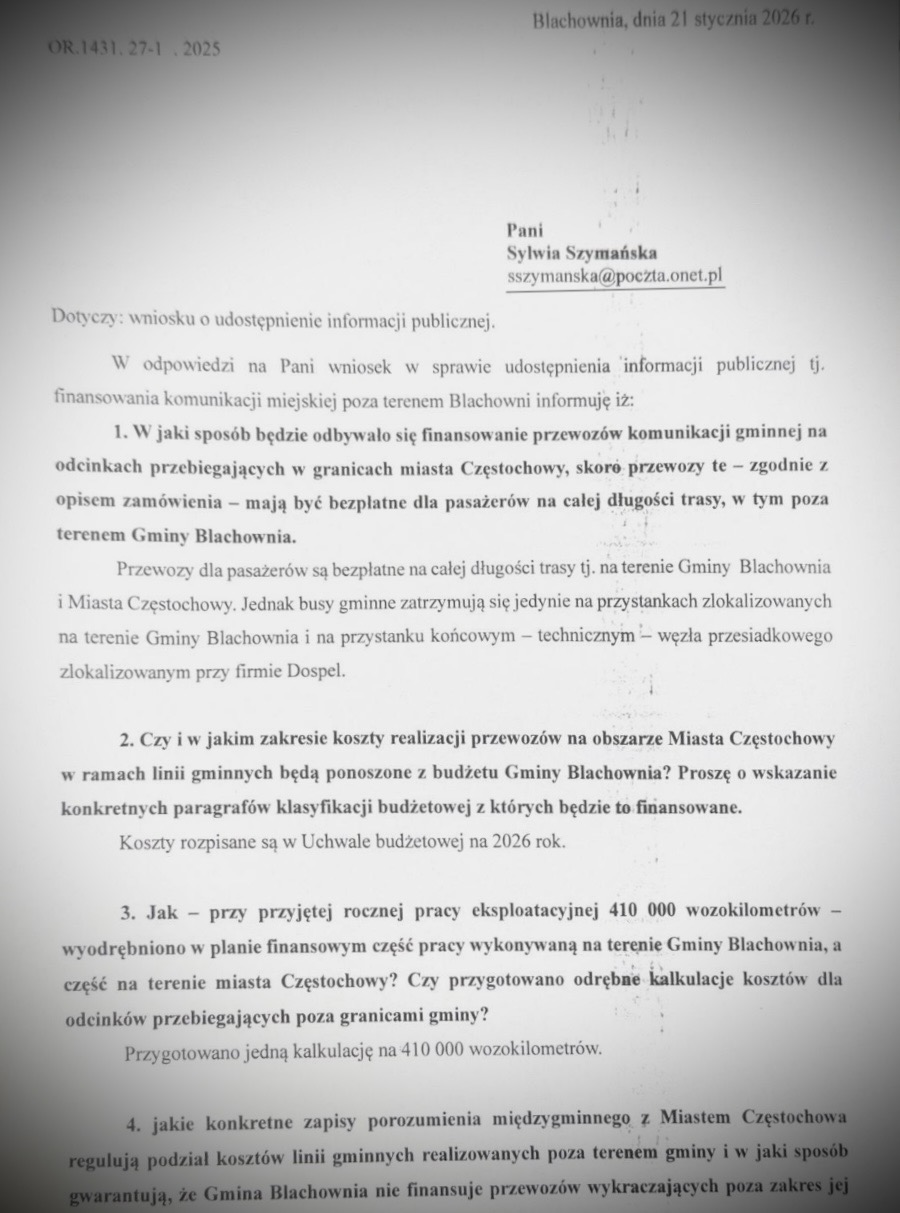 Blachownia, dnia 21 stycznia 2026 r.

OR.1431. 27-1 . 2025

Pani
Sylwia Szymańska
sszymanska@poczta.onet.pl

Dotyczy: wniosku o udostępnienie informacji publicznej.

W odpowiedzi na Pani wniosek w sprawie udostępnienia informacji publicznej tj. finansowania komunikacji miejskiej poza terenem Blachowni informuję iż:

1. W jaki sposób będzie odbywało się finansowanie przewozów komunikacji gminnej na odcinkach przebiegających w granicach miasta Częstochowy, skoro przewozy te – zgodnie z opisem zamówienia – mają być bezpłatne dla pasażerów na całej długości trasy, w tym poza terenem Gminy Blachownia.

Przewozy dla pasażerów są bezpłatne na całej długości trasy tj. na terenie Gminy Blachownia i Miasta Częstochowy. Jednak busy gminne zatrzymują się jedynie na przystankach zlokalizowanych na terenie Gminy Blachownia i na przystanku końcowym – technicznym – węzła przesiadkowego zlokalizowanym przy firmie Dospel.

2. Czy i w jakim zakresie koszty realizacji przewozów na obszarze Miasta Częstochowy w ramach linii gminnych będą ponoszone z budżetu Gminy Blachownia? Proszę o wskazanie konkretnych paragrafów klasyfikacji budżetowej z których będzie to finansowane.

Koszty rozpisane są w Uchwale budżetowej na 2026 rok.

3. Jak – przy przyjętej rocznej pracy eksploatacyjnej 410 000 wozokilometrów – wyodrębniono w planie finansowym część pracy wykonywaną na terenie Gminy Blachownia, a część na terenie miasta Częstochowy? Czy przygotowano odrębne kalkulacje kosztów dla odcinków przebiegających poza granicami gminy?

Przygotowano jedną kalkulację na 410 000 wozokilometrów.

4. jakie konkretne zapisy porozumienia międzygminnego z Miastem Częstochowa regulują podział kosztów linii gminnych realizowanych poza terenem gminy i w jaki sposób gwarantują, że Gmina Blachownia nie finansuje przewozów wykraczających poza zakres jej